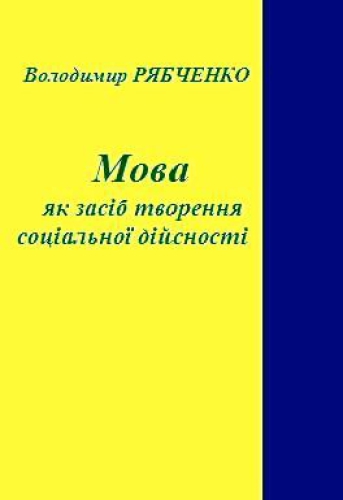 Володимир РЯБЧЕНКО

Мова

як засіб творення соціальної дійсності